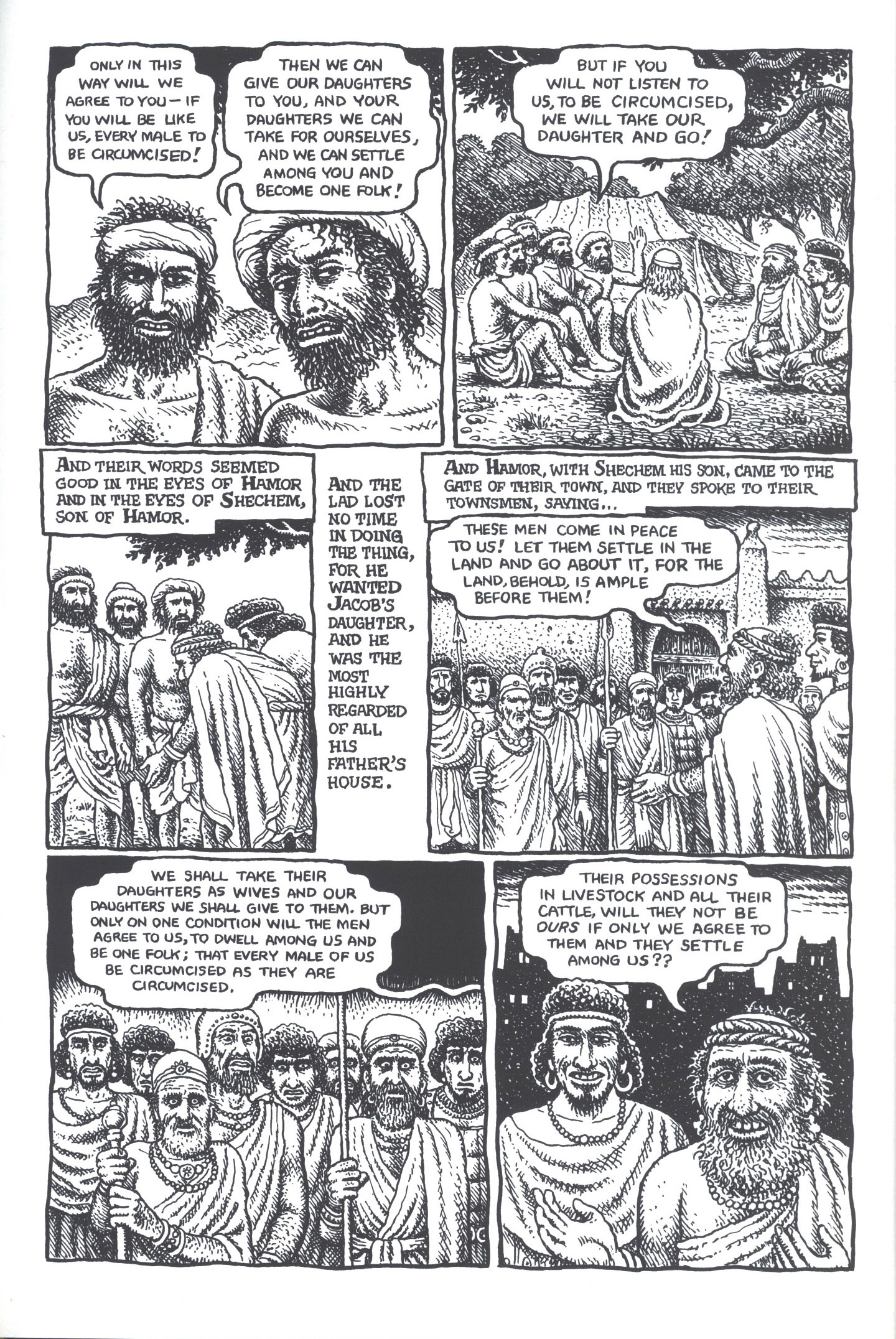 ONLY IN THIS WAY WILL WE AGREE TO YOU — IF YOU WILL BE LIKE US, EVERY MALE TO BE CIRCUMCISED!

THEN WE CAN GIVE OUR DAUGHTERS TO YOU, AND YOUR DAUGHTERS WE CAN TAKE FOR OURSELVES, AND WE CAN SETTLE AMONG YOU AND BECOME ONE FOLK!

BUT IF YOU WILL NOT LISTEN TO US, TO BE CIRCUMCISED, WE WILL TAKE OUR DAUGHTER AND GO!

AND THEIR WORDS SEEMED GOOD IN THE EYES OF HAMOR AND IN THE EYES OF SHECHEM, SON OF HAMOR.

AND THE LAD LOST NO TIME IN DOING THE THING, FOR HE WANTED JACOB'S DAUGHTER, AND HE WAS THE MOST HIGHLY REGARDED OF ALL HIS FATHER'S HOUSE.

AND HAMOR, WITH SHECHEM HIS SON, CAME TO THE GATE OF THEIR TOWN, AND THEY SPOKE TO THEIR TOWNSMEN, SAYING...

THESE MEN COME IN PEACE TO US! LET THEM SETTLE IN THE LAND AND GO ABOUT IT, FOR THE LAND, BEHOLD, IS AMPLE BEFORE THEM!

WE SHALL TAKE THEIR DAUGHTERS AS WIVES AND OUR DAUGHTERS WE SHALL GIVE TO THEM. BUT ONLY ON ONE CONDITION WILL THE MEN AGREE TO US, TO DWELL AMONG US AND BE ONE FOLK; THAT EVERY MALE OF US BE CIRCUMCISED AS THEY ARE CIRCUMCISED.

THEIR POSSESSIONS IN LIVESTOCK AND ALL THEIR CATTLE, WILL THEY NOT BE OURS IF ONLY WE AGREE TO THEM AND THEY SETTLE AMONG US??